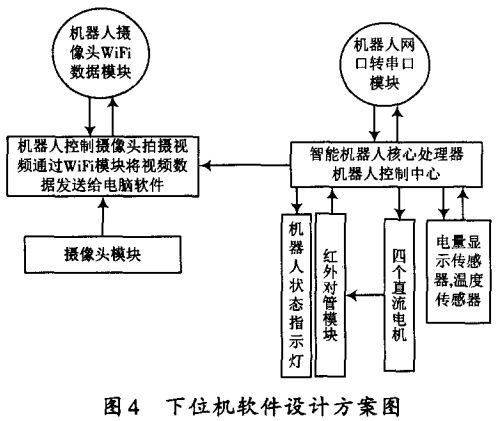 机器人摄像头WiFi数据模块

机器人网口转串口模块

机器人控制摄像头拍摄视频通过WiFi模块将视频数据发送给电脑软件

智能机器人核心处理器
机器人控制中心

摄像头模块

机器人状态指示灯

红外对管模块

四个直流电机

电量显示传感器,温度传感器

图4　下位机软件设计方案图